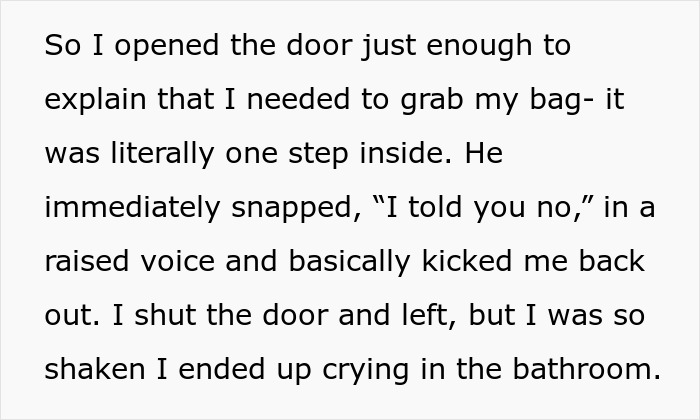 So I opened the door just enough to explain that I needed to grab my bag- it was literally one step inside. He immediately snapped, “I told you no,” in a raised voice and basically kicked me back out. I shut the door and left, but I was so shaken I ended up crying in the bathroom.